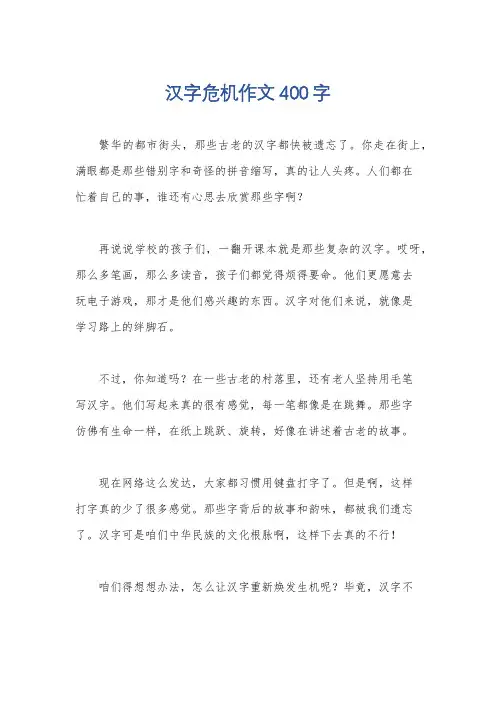 汉字危机作文400字

繁华的都市街头，那些古老的汉字都快被遗忘了。你走在街上，满眼都是那些错别字和奇怪的拼音缩写，真的让人头疼。人们都在忙着自己的事，谁还有心思去欣赏那些字啊？

再说说学校的孩子们，一翻开课本就是那些复杂的汉字。哎呀，那么多笔画，那么多读音，孩子们都觉得烦得要命。他们更愿意去玩电子游戏，那才是他们感兴趣的东西。汉字对他们来说，就像是学习路上的绊脚石。

不过，你知道吗？在一些古老的村落里，还有老人坚持用毛笔写汉字。他们写起来真的很有感觉，每一笔都像是在跳舞。那些字仿佛有生命一样，在纸上跳跃、旋转，好像在讲述着古老的故事。

现在网络这么发达，大家都习惯用键盘打字了。但是啊，这样打字真的少了很多感觉。那些字背后的故事和韵味，都被我们遗忘了。汉字可是咱们中华民族的文化根脉啊，这样下去真的不行！

咱们得想想办法，怎么让汉字重新焕发生机呢？毕竟，汉字不